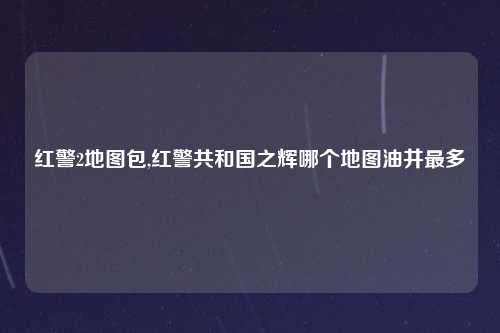 红警2地图包,红警共和国之辉哪个地图油井最多